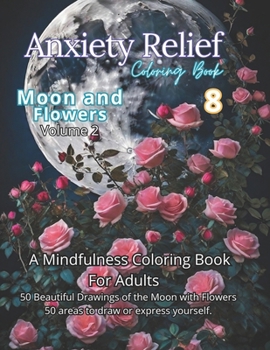 Anxiety Relief
Coloring Book

Moon and Flowers
Volume 2

8

A Mindfulness Coloring Book For Adults

50 Beautiful Drawings of the Moon with Flowers
50 areas to draw or express yourself.